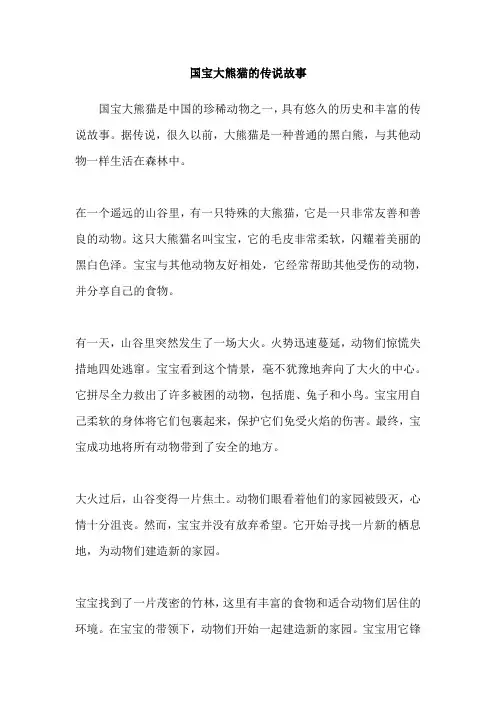 国宝大熊猫的传说故事

国宝大熊猫是中国的珍稀动物之一，具有悠久的历史和丰富的传说故事。据传说，很久以前，大熊猫是一种普通的黑白熊，与其他动物一样生活在森林中。

在一个遥远的山谷里，有一只特殊的大熊猫，它是一只非常友善和善良的动物。这只大熊猫名叫宝宝，它的毛皮非常柔软，闪耀着美丽的黑白色泽。宝宝与其他动物友好相处，它经常帮助其他受伤的动物，并分享自己的食物。

有一天，山谷里突然发生了一场大火。火势迅速蔓延，动物们惊慌失措地四处逃窜。宝宝看到这个情景，毫不犹豫地奔向了大火的中心。它拼尽全力救出了许多被困的动物，包括鹿、兔子和小鸟。宝宝用自己柔软的身体将它们包裹起来，保护它们免受火焰的伤害。最终，宝宝成功地将所有动物带到了安全的地方。

大火过后，山谷变得一片焦土。动物们眼看着他们的家园被毁灭，心情十分沮丧。然而，宝宝并没有放弃希望。它开始寻找一片新的栖息地，为动物们建造新的家园。

宝宝找到了一片茂密的竹林，这里有丰富的食物和适合动物们居住的环境。在宝宝的带领下，动物们开始一起建造新的家园。宝宝用它锋